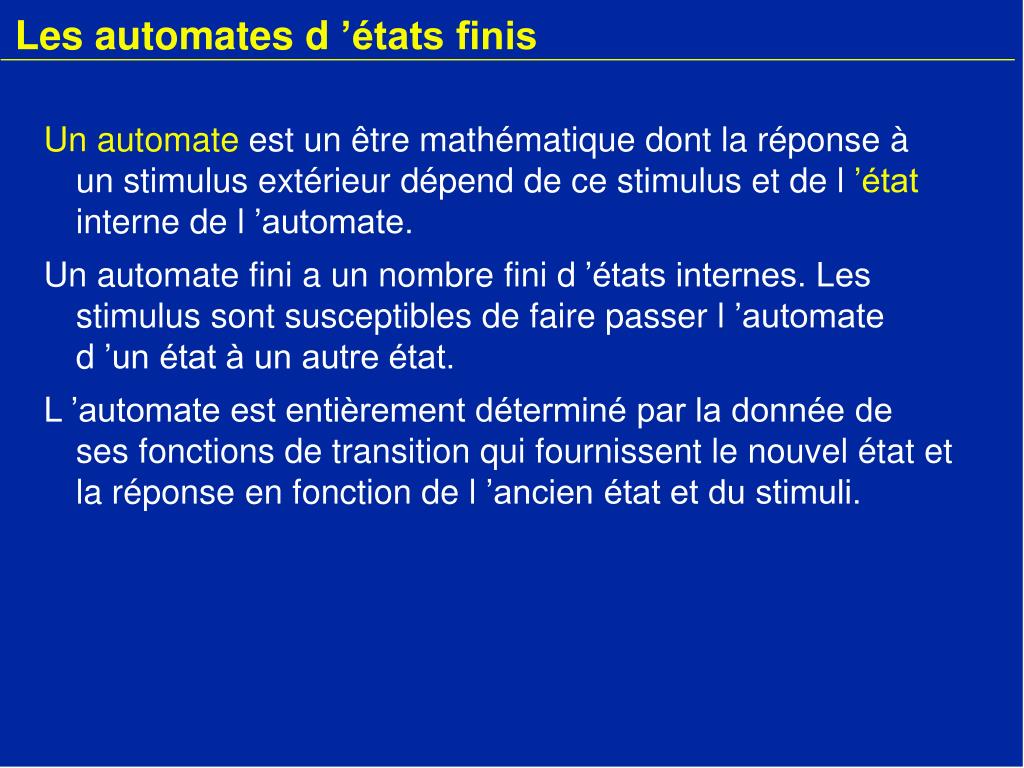 Les automates d ’états finis

Un automate est un être mathématique dont la réponse à un stimulus extérieur dépend de ce stimulus et de l ’état interne de l ’automate.

Un automate fini a un nombre fini d ’états internes. Les stimulus sont susceptibles de faire passer l ’automate d ’un état à un autre état.

L ’automate est entièrement déterminé par la donnée de ses fonctions de transition qui fournissent le nouvel état et la réponse en fonction de l ’ancien état et du stimuli.